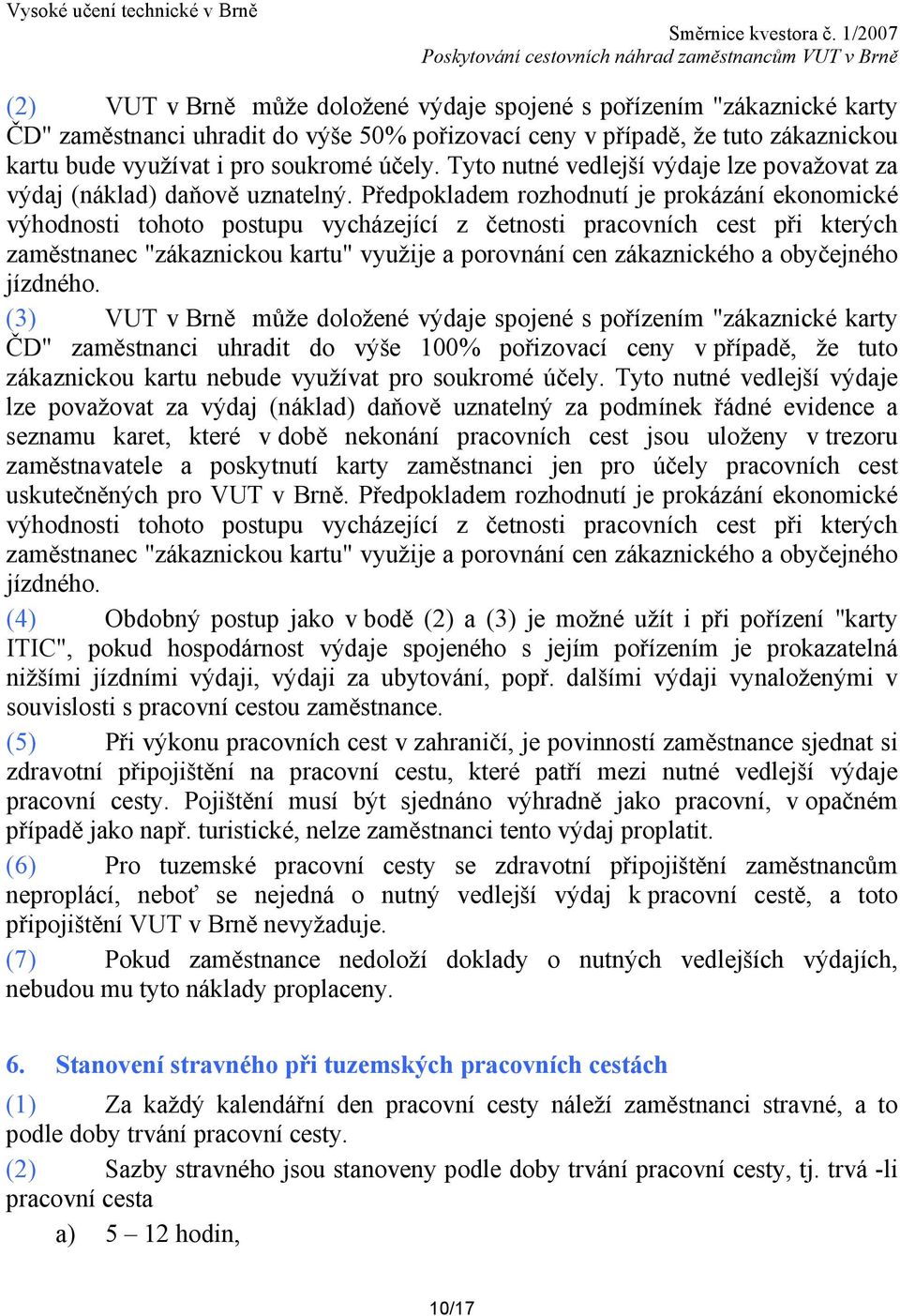 Vysoké učení technické v Brně

Směrnice kvestora č. 1/2007
Poskytování cestovních náhrad zaměstnancům VUT v Brně

(2) VUT v Brně může doložené výdaje spojené s pořízením "zákaznické karty ČD" zaměstnanci uhradit do výše 50% pořizovací ceny v případě, že tuto zákaznickou kartu bude využívat i pro soukromé účely. Tyto nutné vedlejší výdaje lze považovat za výdaj (náklad) daňově uznatelný. Předpokladem rozhodnutí je prokázání ekonomické výhodnosti tohoto postupu vycházející z četnosti pracovních cest při kterých zaměstnanec "zákaznickou kartu" využije a porovnání cen zákaznického a obyčejného jízdného.

(3) VUT v Brně může doložené výdaje spojené s pořízením "zákaznické karty ČD" zaměstnanci uhradit do výše 100% pořizovací ceny v případě, že tuto zákaznickou kartu nebude využívat pro soukromé účely. Tyto nutné vedlejší výdaje lze považovat za výdaj (náklad) daňově uznatelný za podmínek řádné evidence a seznamu karet, které v době nekonání pracovních cest jsou uloženy v trezoru zaměstnavatele a poskytnutí karty zaměstnanci jen pro účely pracovních cest uskutečněných pro VUT v Brně. Předpokladem rozhodnutí je prokázání ekonomické výhodnosti tohoto postupu vycházející z četnosti pracovních cest při kterých zaměstnanec "zákaznickou kartu" využije a porovnání cen zákaznického a obyčejného jízdného.

(4) Obdobný postup jako v bodě (2) a (3) je možné užít i při pořízení "karty ITIC", pokud hospodárnost výdaje spojeného s jejím pořízením je prokazatelná nižšími jízdními výdaji, výdaji za ubytování, popř. dalšími výdaji vynaloženými v souvislosti s pracovní cestou zaměstnance.

(5) Při výkonu pracovních cest v zahraničí, je povinností zaměstnance sjednat si zdravotní připojištění na pracovní cestu, které patří mezi nutné vedlejší výdaje pracovní cesty. Pojištění musí být sjednáno výhradně jako pracovní, v opačném případě jako např. turistické, nelze zaměstnanci tento výdaj proplatit.

(6) Pro tuzemské pracovní cesty se zdravotní připojištění zaměstnancům neproplácí, neboť se nejedná o nutný vedlejší výdaj k pracovní cestě, a toto připojištění VUT v Brně nevyžaduje.

(7) Pokud zaměstnance nedoloží doklady o nutných vedlejších výdajích, nebudou mu tyto náklady proplaceny.

6. Stanovení stravného při tuzemských pracovních cestách

(1) Za každý kalendářní den pracovní cesty náleží zaměstnanci stravné, a to podle doby trvání pracovní cesty.

(2) Sazby stravného jsou stanoveny podle doby trvání pracovní cesty, tj. trvá -li pracovní cesta

a) 5 – 12 hodin,

10/17